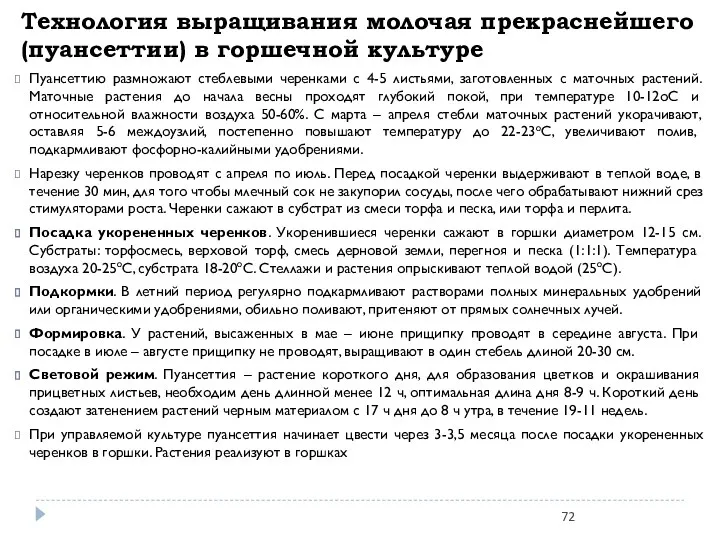 Технология выращивания молочая прекраснейшего (пуансеттии) в горшечной культуре

Пуансеттию размножают стеблевыми черенками с 4-5 листьями, заготовленных с маточных растений. Маточные растения до начала весны проходят глубокий покой, при температуре 10-12оС и относительной влажности воздуха 50-60%. С марта – апреля стебли маточных растений укорачивают, оставляя 5-6 междоузлий, постепенно повышают температуру до 22-23°С, увеличивают полив, подкармливают фосфорно-калийными удобрениями.

Нарезку черенков проводят с апреля по июль. Перед посадкой черенки выдерживают в теплой воде, в течение 30 мин, для того чтобы млечный сок не закупорил сосуды, после чего обрабатывают нижний срез стимуляторами роста. Черенки сажают в субстрат из смеси торфа и песка, или торфа и перлита.

Посадка укорененных черенков. Укоренившиеся черенки сажают в горшки диаметром 12-15 см. Субстраты: торфосмесь, верховой торф, смесь дерновой земли, перегноя и песка (1:1:1). Температура воздуха 20-25°С, субстрата 18-20°С. Стеллажи и растения опрыскивают теплой водой (25°С).

Подкормки. В летний период регулярно подкармливают растворами полных минеральных удобрений или органическими удобрениями, обильно поливают, притеняют от прямых солнечных лучей.

Формировка. У растений, высаженных в мае – июне прищипку проводят в середине августа. При посадке в июле – августе прищипку не проводят, выращивают в один стебель длиной 20-30 см.

Световой режим. Пуансеттия – растение короткого дня, для образования цветков и окрашивания прицветных листьев, необходим день длинной менее 12 ч, оптимальная длина дня 8-9 ч. Короткий день создают затенением растений черным материалом с 17 ч дня до 8 ч утра, в течение 19-11 недель.

При управляемой культуре пуансеттия начинает цвести через 3-3,5 месяца после посадки укорененных черенков в горшки. Растения реализуют в горшках

72